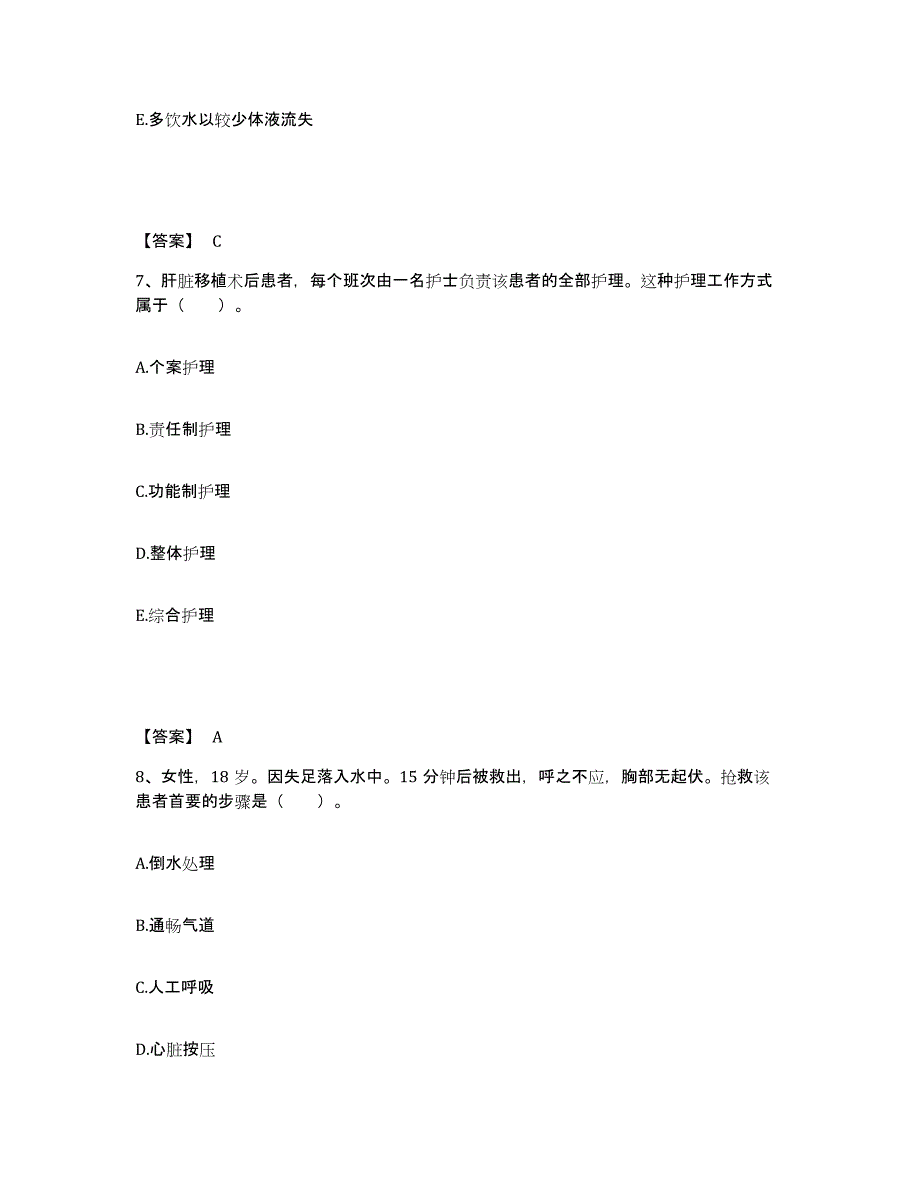 E.多饮水以较少体液流失

【答案】 C

7、肝脏移植术后患者，每个班次由一名护士负责该患者的全部护理。这种护理工作方式属于（　　）。

A.个案护理

B.责任制护理

C.功能制护理

D.整体护理

E.综合护理

【答案】 A

8、女性，18 岁。因失足落入水中。15 分钟后被救出，呼之不应，胸部无起伏。抢救该患者首要的步骤是（　　）。

A.倒水处理

B.通畅气道

C.人工呼吸

D.心脏按压